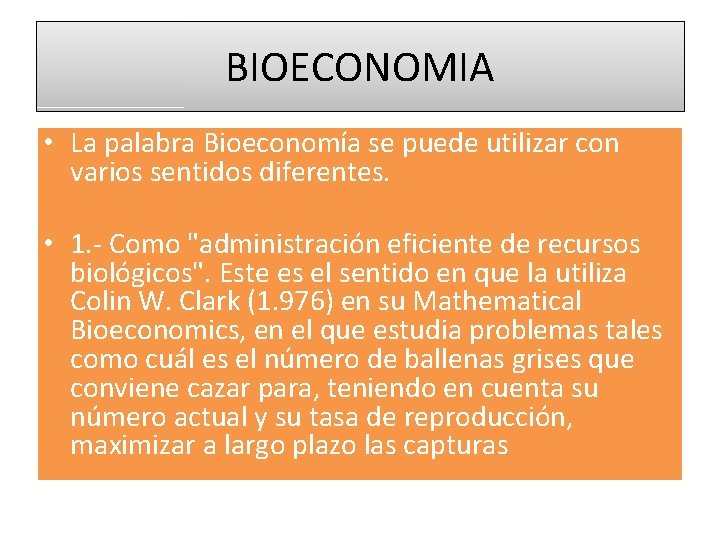 BIOECONOMIA

• La palabra Bioeconomía se puede utilizar con varios sentidos diferentes.

• 1.- Como "administración eficiente de recursos biológicos". Este es el sentido en que la utiliza Colin W. Clark (1.976) en su Mathematical Bioeconomics, en el que estudia problemas tales como cuál es el número de ballenas grises que conviene cazar para, teniendo en cuenta su número actual y su tasa de reproducción, maximizar a largo plazo las capturas